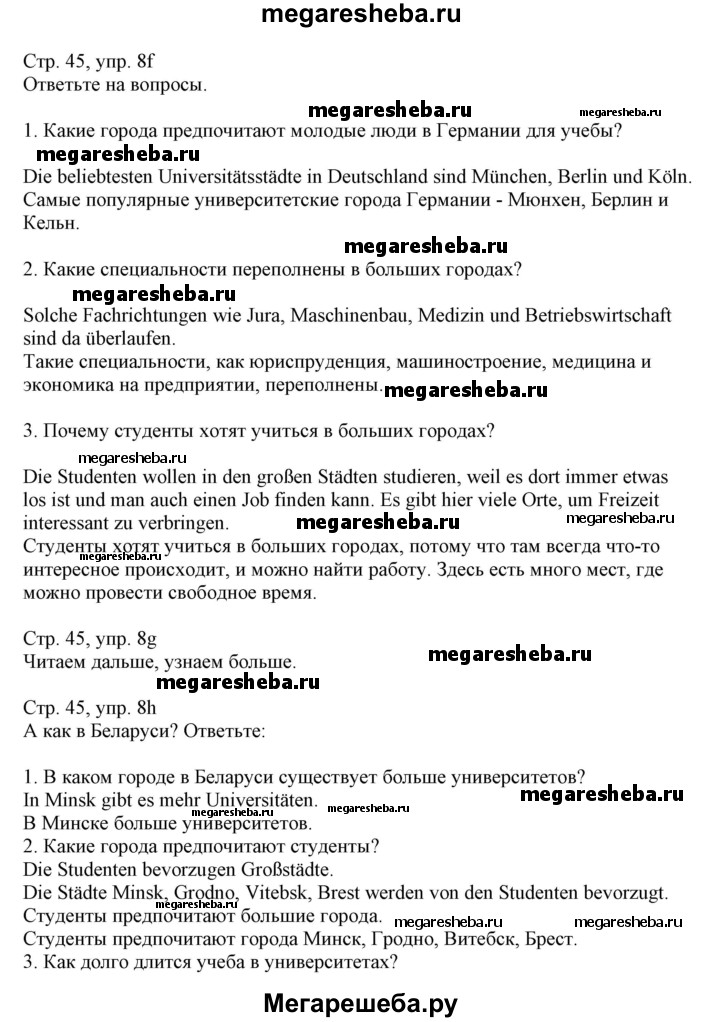 megaresheba.ru

Стр. 45, упр. 8f
Ответьте на вопросы.

megaresheba.ru megaresheba.ru

1. Какие города предпочитают молодые люди в Германии для учебы?

megaresheba.ru

Die beliebtesten Universitätsstädte in Deutschland sind München, Berlin und Köln. Самые популярные университетские города Германии - Мюнхен, Берлин и Кельн.

megaresheba.ru

2. Какие специальности переполнены в больших городах?

megaresheba.ru

Solche Fachrichtungen wie Jura, Maschinenbau, Medizin und Betriebswirtschaft sind da überlaufen.
Такие специальности, как юриспруденция, машиностроение, медицина и экономика на предприятии, переполнены.

megaresheba.ru

3. Почему студенты хотят учиться в больших городах?

megaresheba.ru

Die Studenten wollen in den großen Städten studieren, weil es dort immer etwas los ist und man auch einen Job finden kann. Es gibt hier viele Orte, um Freizeit interessant zu verbringen.

megaresheba.ru megaresheba.ru

Студенты хотят учиться в больших городах, потому что там всегда что-то интересное происходит, и можно найти работу. Здесь есть много мест, где можно провести свободное время.

Стр. 45, упр. 8g
Читаем дальше, узнаем больше.

megaresheba.ru

megaresheba.ru

Стр. 45, упр. 8h
А как в Беларуси? Ответьте:

1. В каком городе в Беларуси существует больше университетов?
In Minsk gibt es mehr Universitäten.

megaresheba.ru megaresheba.ru megaresheba.ru

В Минске больше университетов.
2. Какие города предпочитают студенты?
Die Studenten bevorzugen Großstädte.
Die Städte Minsk, Grodno, Vitebsk, Brest werden von den Studenten bevorzugt.
Студенты предпочитают большие города.

megaresheba.ru megaresheba.ru

Студенты предпочитают города Минск, Гродно, Витебск, Брест.
3. Как долго длится учеба в университетах?

Мегарешеба.ру